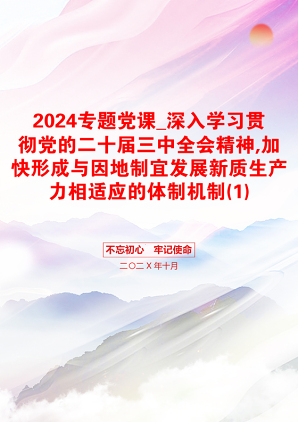 2024专题党课_深入学习贯彻党的二十届三中全会精神,加快形成与因地制宜发展新质生产力相适应的体制机制(1)

不忘初心　牢记使命

二〇二X年十月